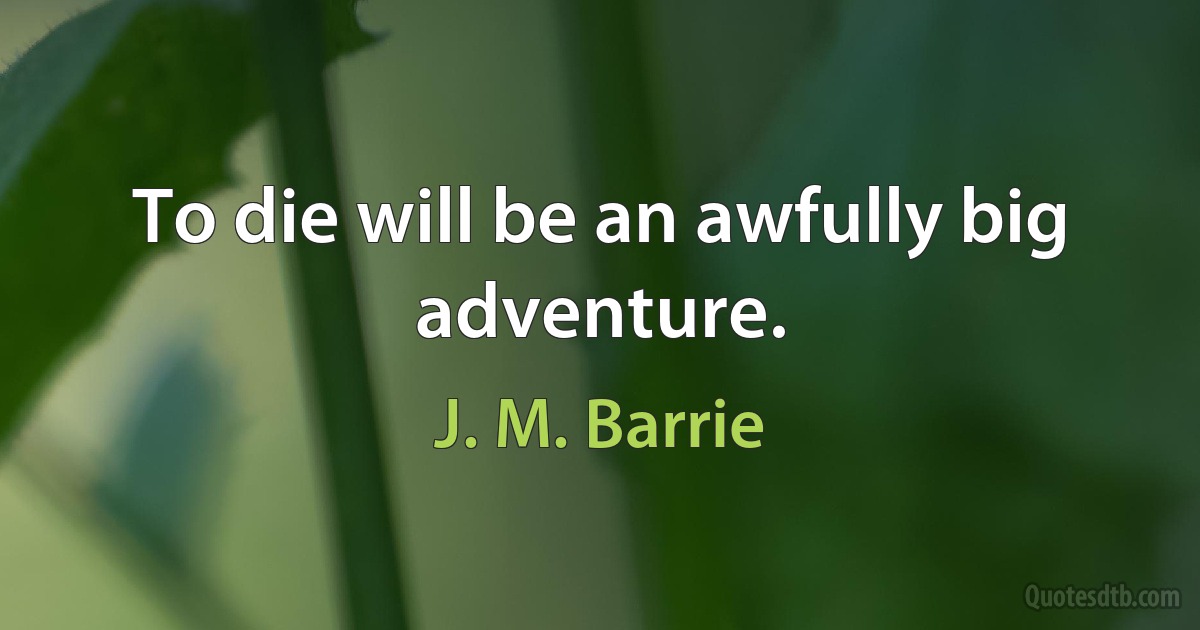 To die will be an awfully big adventure.

J. M. Barrie

Quotesdtb.com